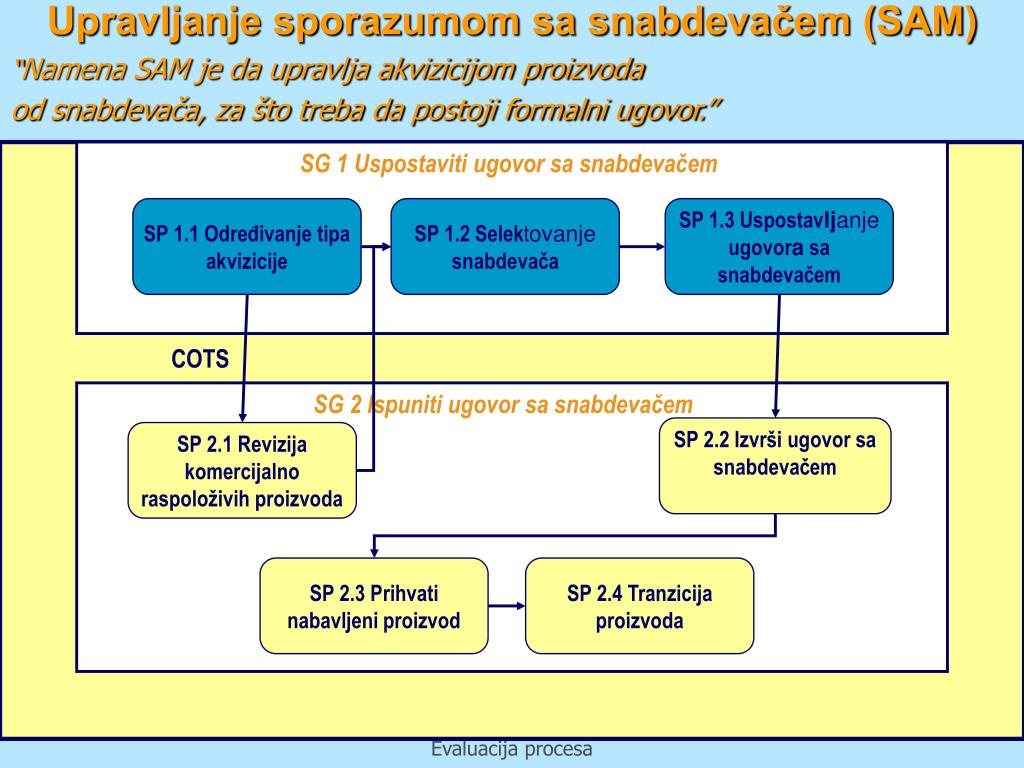 Upravljanje sporazumom sa snabdevačem (SAM)

"Namena SAM je da upravlja akvizicijom proizvoda od snabdevača, za što treba da postoji formalni ugovor."

SG 1 Uspostaviti ugovor sa snabdevačem

SP 1.1 Određivanje tipa akvizicije

SP 1.2 Selektovanje snabdevača

SP 1.3 Uspostavljanje ugovora sa snabdevačem

COTS

SG 2 Ispuniti ugovor sa snabdevačem

SP 2.1 Revizija komercijalno raspoloživih proizvoda

SP 2.2 Izvrši ugovor sa snabdevačem

SP 2.3 Prihvati nabavljeni proizvod

SP 2.4 Tranzicija proizvoda

Evaluacija procesa